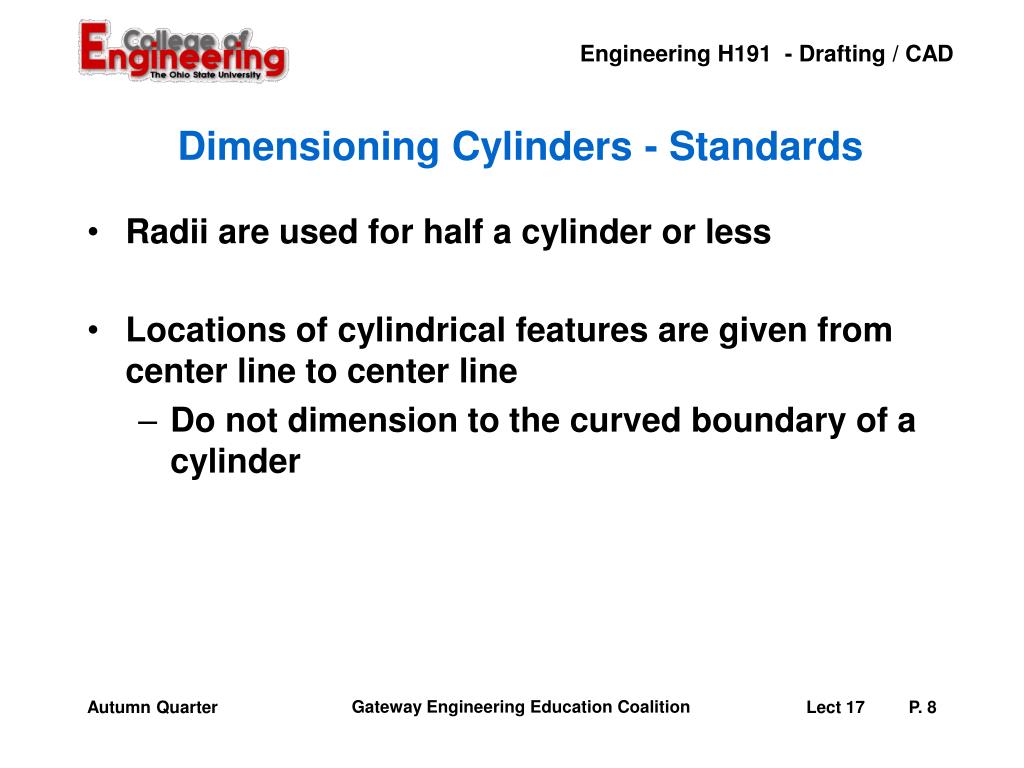 College of Engineering
The Ohio State University

Engineering H191 - Drafting / CAD

Dimensioning Cylinders - Standards

• Radii are used for half a cylinder or less

• Locations of cylindrical features are given from center line to center line
– Do not dimension to the curved boundary of a cylinder

Autumn Quarter

Gateway Engineering Education Coalition

Lect 17

P. 8